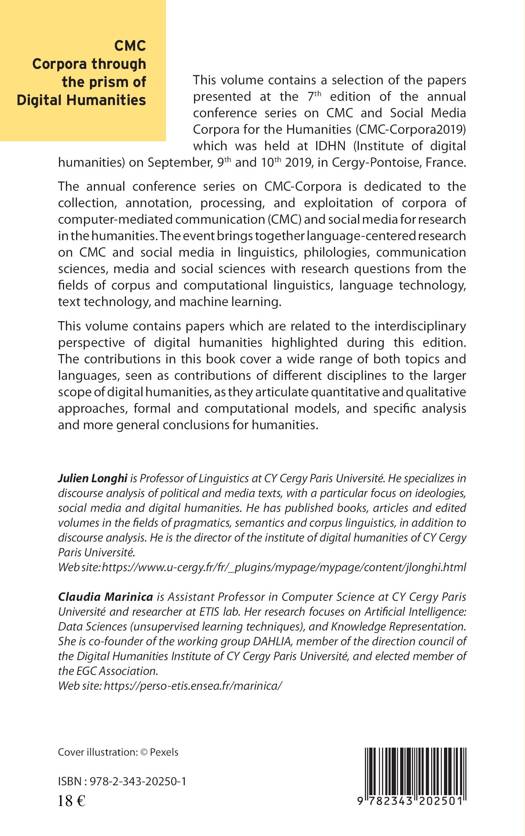 CMC
Corpora through the prism of Digital Humanities

This volume contains a selection of the papers presented at the 7$^{th}$ edition of the annual conference series on CMC and Social Media Corpora for the Humanities (CMC-Corpora2019) which was held at IDHN (Institute of digital humanities) on September, 9$^{th}$ and 10$^{th}$ 2019, in Cergy-Pontoise, France.

The annual conference series on CMC-Corpora is dedicated to the collection, annotation, processing, and exploitation of corpora of computer-mediated communication (CMC) and social media for research in the humanities. The event brings together language-centered research on CMC and social media in linguistics, philologies, communication sciences, media and social sciences with research questions from the fields of corpus and computational linguistics, language technology, text technology, and machine learning.

This volume contains papers which are related to the interdisciplinary perspective of digital humanities highlighted during this edition. The contributions in this book cover a wide range of both topics and languages, seen as contributions of different disciplines to the larger scope of digital humanities, as they articulate quantitative and qualitative approaches, formal and computational models, and specific analysis and more general conclusions for humanities.

Julien Longhi is Professor of Linguistics at CY Cergy Paris Université. He specializes in discourse analysis of political and media texts, with a particular focus on ideologies, social media and digital humanities. He has published books, articles and edited volumes in the fields of pragmatics, semantics and corpus linguistics, in addition to discourse analysis. He is the director of the institute of digital humanities of CY Cergy Paris Université.
Web site: https://www.u-cergy.fr/fr/_plugins/mypage/mypage/content/jlonghi.html

Claudia Marinica is Assistant Professor in Computer Science at CY Cergy Paris Université and researcher at ETIS lab. Her research focuses on Artificial Intelligence: Data Sciences (unsupervised learning techniques), and Knowledge Representation. She is co-founder of the working group DAHLIA, member of the direction council of the Digital Humanities Institute of CY Cergy Paris Université, and elected member of the EGC Association.
Web site: https://perso-etis.ensea.fr/marinica/

Cover illustration: © Pexels

ISBN : 978-2-343-20250-1
18 €

9 782343 202501